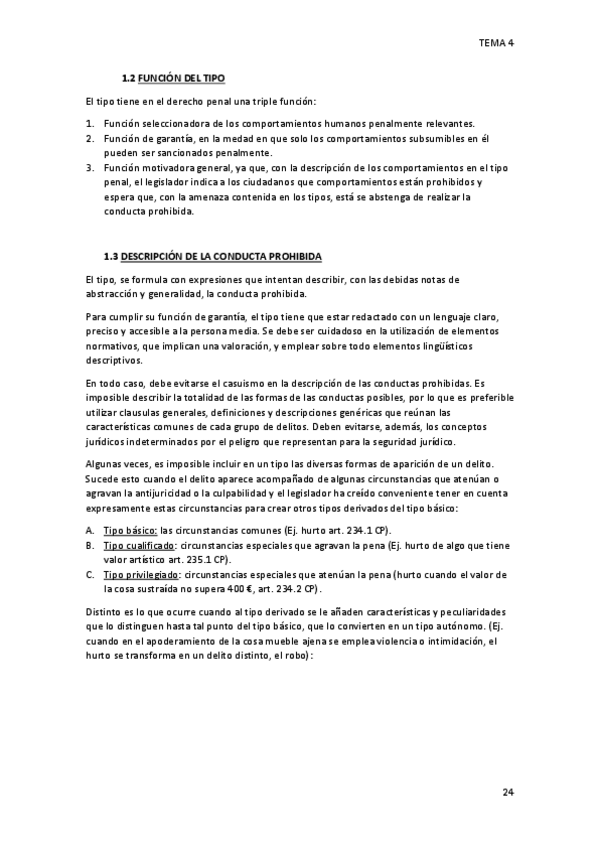 TEMA 4

1.2 FUNCIÓN DEL TIPO

El tipo tiene en el derecho penal una triple función:

1. Función seleccionadora de los comportamientos humanos penalmente relevantes.
2. Función de garantía, en la medad en que solo los comportamientos subsumibles en él pueden ser sancionados penalmente.
3. Función motivadora general, ya que, con la descripción de los comportamientos en el tipo penal, el legislador indica a los ciudadanos que comportamientos están prohibidos y espera que, con la amenaza contenida en los tipos, está se abstenga de realizar la conducta prohibida.

1.3 DESCRIPCIÓN DE LA CONDUCTA PROHIBIDA

El tipo, se formula con expresiones que intentan describir, con las debidas notas de abstracción y generalidad, la conducta prohibida.

Para cumplir su función de garantía, el tipo tiene que estar redactado con un lenguaje claro, preciso y accesible a la persona media. Se debe ser cuidadoso en la utilización de elementos normativos, que implican una valoración, y emplear sobre todo elementos lingüísticos descriptivos.

En todo caso, debe evitarse el casuismo en la descripción de las conductas prohibidas. Es imposible describir la totalidad de las formas de las conductas posibles, por lo que es preferible utilizar clausulas generales, definiciones y descripciones genéricas que reúnan las características comunes de cada grupo de delitos. Deben evitarse, además, los conceptos jurídicos indeterminados por el peligro que representan para la seguridad jurídico.

Algunas veces, es imposible incluir en un tipo las diversas formas de aparición de un delito. Sucede esto cuando el delito aparece acompañado de algunas circunstancias que atenúan o agravan la antijuricidad o la culpabilidad y el legislador ha creído conveniente tener en cuenta expresamente estas circunstancias para crear otros tipos derivados del tipo básico:

A. Tipo básico: las circunstancias comunes (Ej. hurto art. 234.1 CP).
B. Tipo cualificado: circunstancias especiales que agravan la pena (Ej. hurto de algo que tiene valor artístico art. 235.1 CP).
C. Tipo privilegiado: circunstancias especiales que atenúan la pena (hurto cuando el valor de la cosa sustraída no supera 400 €, art. 234.2 CP).

Distinto es lo que ocurre cuando al tipo derivado se le añaden características y peculiaridades que lo distinguen hasta tal punto del tipo básico, que lo convierten en un tipo autónomo. (Ej. cuando en el apoderamiento de la cosa mueble ajena se emplea violencia o intimidación, el hurto se transforma en un delito distinto, el robo):

24